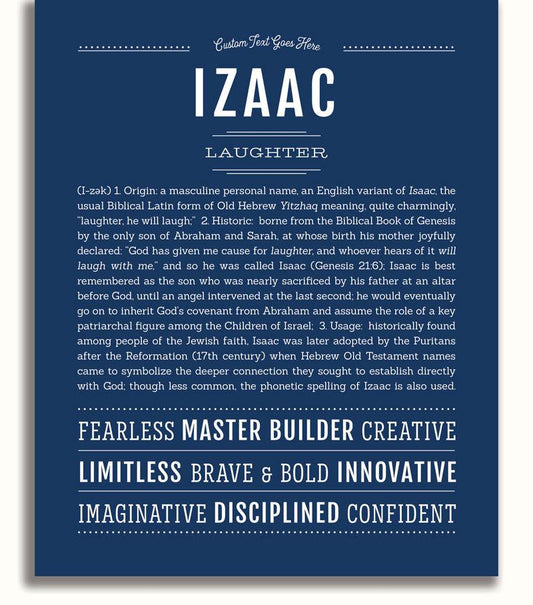 Custom Text Goes Here

IZAAC

LAUGHTER

(I-zək) 1. Origin: a masculine personal name, an English variant of Isaac, the usual Biblical Latin form of Old Hebrew Yitzhaq meaning, quite charmingly, "laughter, he will laugh;" 2. Historic: borne from the Biblical Book of Genesis by the only son of Abraham and Sarah, at whose birth his mother joyfully declared: "God has given me cause for laughter, and whoever hears of it will laugh with me," and so he was called Isaac (Genesis 21:6); Isaac is best remembered as the son who was nearly sacrificed by his father at an altar before God, until an angel intervened at the last second; he would eventually go on to inherit God's covenant from Abraham and assume the role of a key patriarchal figure among the Children of Israel; 3. Usage: historically found among people of the Jewish faith, Isaac was later adopted by the Puritans after the Reformation (17th century) when Hebrew Old Testament names came to symbolize the deeper connection they sought to establish directly with God; though less common, the phonetic spelling of Izaac is also used.

FEARLESS MASTER BUILDER CREATIVE

LIMITLESS BRAVE & BOLD INNOVATIVE

IMAGINATIVE DISCIPLINED CONFIDENT